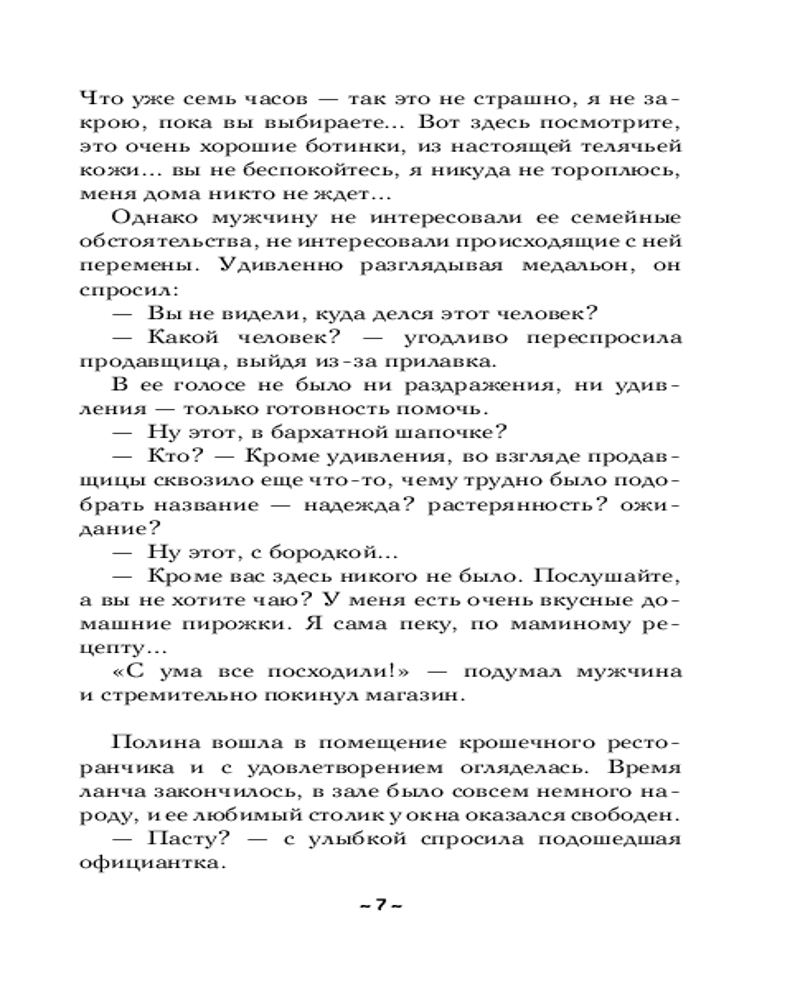 Что уже семь часов — так это не страшно, я не закрою, пока вы выбираете... Вот здесь посмотрите, это очень хорошие ботинки, из настоящей телячьей кожи... вы не беспокойтесь, я никуда не тороплюсь, меня дома никто не ждет...

Однако мужчину не интересовали ее семейные обстоятельства, не интересовали происходящие с ней перемены. Удивленно разглядывая медальон, он спросил:

— Вы не видели, куда делся этот человек?

— Какой человек? — угодливо переспросила продавщица, выйдя из-за прилавка.

В ее голосе не было ни раздражения, ни удивления — только готовность помочь.

— Ну этот, в бархатной шапочке?

— Кто? — Кроме удивления, во взгляде продавщицы сквозило еще что-то, чему трудно было подобрать название — надежда? растерянность? ожидание?

— Ну этот, с бородкой...

— Кроме вас здесь никого не было. Послушайте, а вы не хотите чаю? У меня есть очень вкусные домашние пирожки. Я сама пеку, по маминому рецепту...

«С ума все посходили!» — подумал мужчина и стремительно покинул магазин.

Полина вошла в помещение крошечного ресторанчика и с удовлетворением огляделась. Время ланча закончилось, в зале было совсем немного народу, и ее любимый столик у окна оказался свободен.

— Пасту? — с улыбкой спросила подошедшая официантка.

~ 7 ~